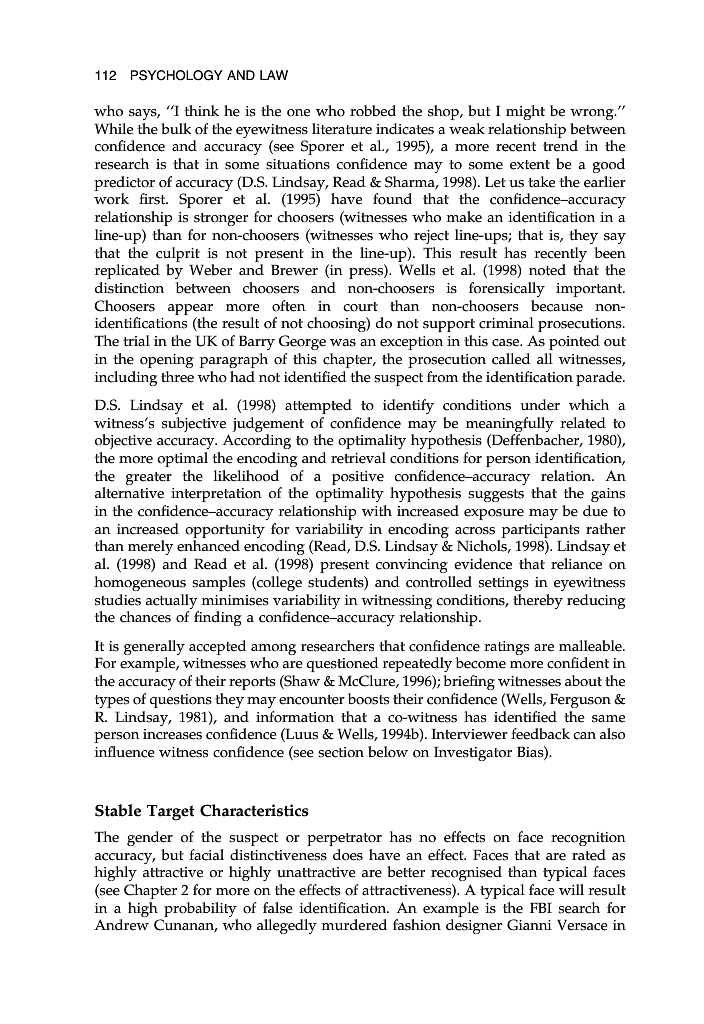 112 PSYCHOLOGY AND LAW

who says, "I think he is the one who robbed the shop, but I might be wrong." While the bulk of the eyewitness literature indicates a weak relationship between confidence and accuracy (see Sporer et al., 1995), a more recent trend in the research is that in some situations confidence may to some extent be a good predictor of accuracy (D.S. Lindsay, Read & Sharma, 1998). Let us take the earlier work first. Sporer et al. (1995) have found that the confidence–accuracy relationship is stronger for choosers (witnesses who make an identification in a line-up) than for non-choosers (witnesses who reject line-ups; that is, they say that the culprit is not present in the line-up). This result has recently been replicated by Weber and Brewer (in press). Wells et al. (1998) noted that the distinction between choosers and non-choosers is forensically important. Choosers appear more often in court than non-choosers because non-identifications (the result of not choosing) do not support criminal prosecutions. The trial in the UK of Barry George was an exception in this case. As pointed out in the opening paragraph of this chapter, the prosecution called all witnesses, including three who had not identified the suspect from the identification parade.

D.S. Lindsay et al. (1998) attempted to identify conditions under which a witness's subjective judgement of confidence may be meaningfully related to objective accuracy. According to the optimality hypothesis (Deffenbacher, 1980), the more optimal the encoding and retrieval conditions for person identification, the greater the likelihood of a positive confidence–accuracy relation. An alternative interpretation of the optimality hypothesis suggests that the gains in the confidence–accuracy relationship with increased exposure may be due to an increased opportunity for variability in encoding across participants rather than merely enhanced encoding (Read, D.S. Lindsay & Nichols, 1998). Lindsay et al. (1998) and Read et al. (1998) present convincing evidence that reliance on homogeneous samples (college students) and controlled settings in eyewitness studies actually minimises variability in witnessing conditions, thereby reducing the chances of finding a confidence–accuracy relationship.

It is generally accepted among researchers that confidence ratings are malleable. For example, witnesses who are questioned repeatedly become more confident in the accuracy of their reports (Shaw & McClure, 1996); briefing witnesses about the types of questions they may encounter boosts their confidence (Wells, Ferguson & R. Lindsay, 1981), and information that a co-witness has identified the same person increases confidence (Luus & Wells, 1994b). Interviewer feedback can also influence witness confidence (see section below on Investigator Bias).

Stable Target Characteristics

The gender of the suspect or perpetrator has no effects on face recognition accuracy, but facial distinctiveness does have an effect. Faces that are rated as highly attractive or highly unattractive are better recognised than typical faces (see Chapter 2 for more on the effects of attractiveness). A typical face will result in a high probability of false identification. An example is the FBI search for Andrew Cunanan, who allegedly murdered fashion designer Gianni Versace in